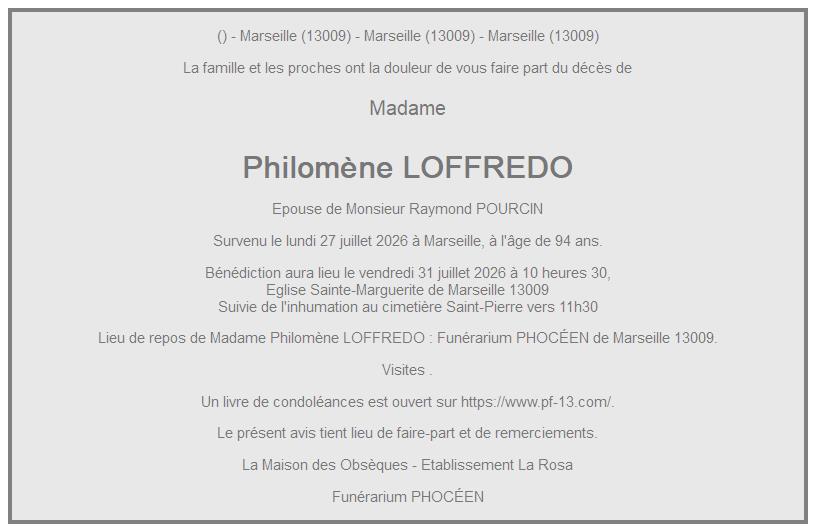 () - Marseille (13009) - Marseille (13009) - Marseille (13009)

La famille et les proches ont la douleur de vous faire part du décès de

Madame

Philomène LOFFREDO

Epouse de Monsieur Raymond POURCIN

Survenu le lundi 27 juillet 2026 à Marseille, à l'âge de 94 ans.

Bénédiction aura lieu le vendredi 31 juillet 2026 à 10 heures 30,
Eglise Sainte-Marguerite de Marseille 13009
Suivie de l'inhumation au cimetière Saint-Pierre vers 11h30

Lieu de repos de Madame Philomène LOFFREDO : Funérarium PHOCÉEN de Marseille 13009.

Visites .

Un livre de condoléances est ouvert sur https://www.pf-13.com/.

Le présent avis tient lieu de faire-part et de remerciements.

La Maison des Obsèques - Etablissement La Rosa

Funérarium PHOCÉEN